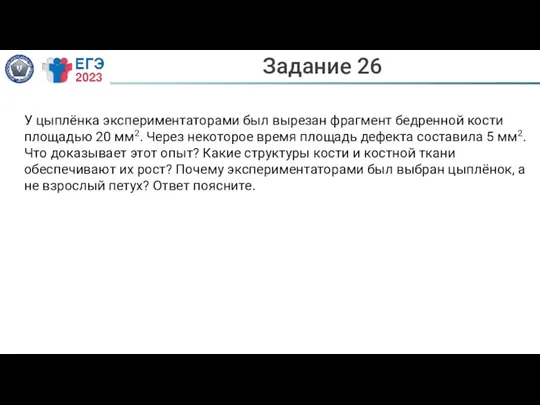 ЕГЭ 2023

Задание 26

У цыплёнка экспериментаторами был вырезан фрагмент бедренной кости площадью 20 мм$^2$. Через некоторое время площадь дефекта составила 5 мм$^2$. Что доказывает этот опыт? Какие структуры кости и костной ткани обеспечивают их рост? Почему экспериментаторами был выбран цыплёнок, а не взрослый петух? Ответ поясните.